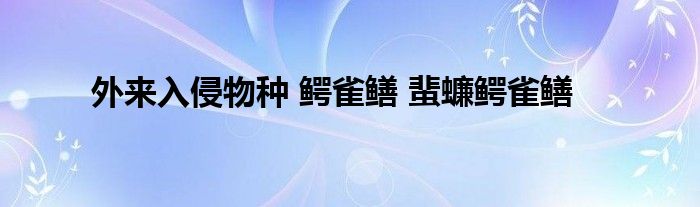 外来入侵物种 鳄雀鳝 蜚蠊鳄雀鳝